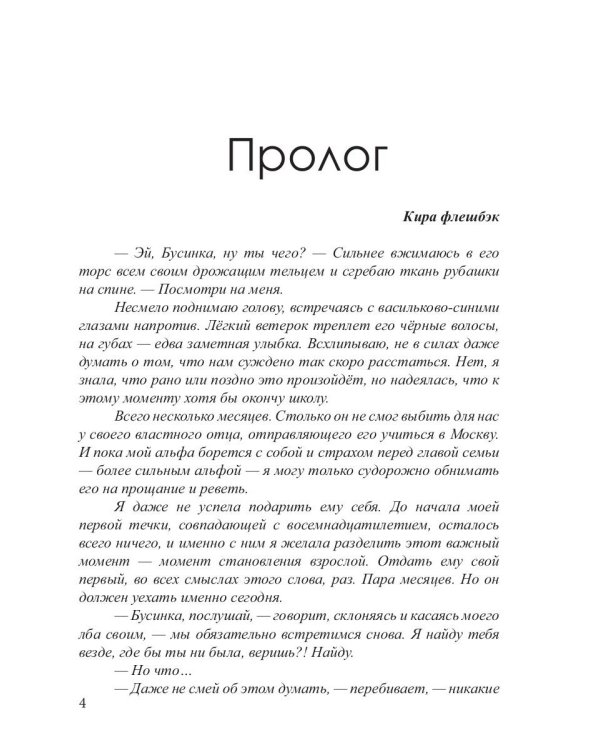 Пролог

Кира флешбэк

— Эй, Бусинка, ну ты чего? — Сильнее вжимаюсь в его торс всем своим дрожащим тельцем и сгребаю ткань рубашки на спине. — Посмотри на меня.

Несмело поднимаю голову, встречаясь с васильково-синими глазами напротив. Лёгкий ветерок треплет его чёрные волосы, на губах — едва заметная улыбка. Всхлипываю, не в силах даже думать о том, что нам суждено так скоро расстаться. Нет, я знала, что рано или поздно это произойдёт, но надеялась, что к этому моменту хотя бы окончу школу.

Всего несколько месяцев. Столько он не смог выбить для нас у своего властного отца, отправляющего его учиться в Москву. И пока мой альфа борется с собой и страхом перед главой семьи — более сильным альфой — я могу только судорожно обнимать его на прощание и реветь.

Я даже не успела подарить ему себя. До начала моей первой течки, совпадающей с восемнадцатилетием, осталось всего ничего, и именно с ним я желала разделить этот важный момент — момент становления взрослой. Отдать ему свой первый, во всех смыслах этого слова, раз. Пара месяцев. Но он должен уехать именно сегодня.

— Бусинка, послушай, — говорит, склоняясь и касаясь моего лба своим, — мы обязательно встретимся снова. Я найду тебя везде, где бы ты ни была, веришь?! Найду.

— Но что…

— Даже не смей об этом думать, — перебивает, — никакие

4